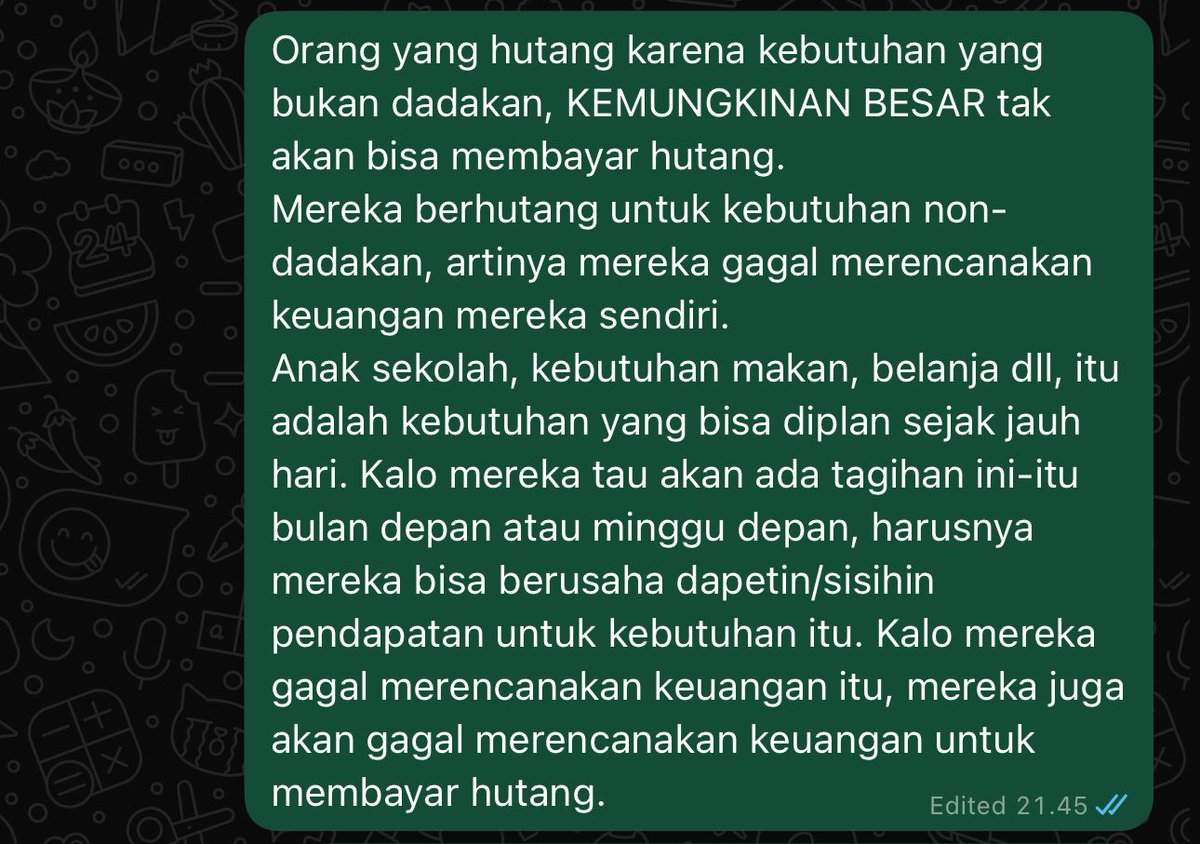 Orang yang hutang karena kebutuhan yang bukan dadakan, KEMUNGKINAN BESAR tak akan bisa membayar hutang.
Mereka berhutang untuk kebutuhan non-dadakan, artinya mereka gagal merencanakan keuangan mereka sendiri.
Anak sekolah, kebutuhan makan, belanja dll, itu adalah kebutuhan yang bisa diplan sejak jauh hari. Kalo mereka tau akan ada tagihan ini-itu bulan depan atau minggu depan, harusnya mereka bisa berusaha dapetin/sisihin pendapatan untuk kebutuhan itu. Kalo mereka gagal merencanakan keuangan itu, mereka juga akan gagal merencanakan keuangan untuk membayar hutang.

Edited 21.45